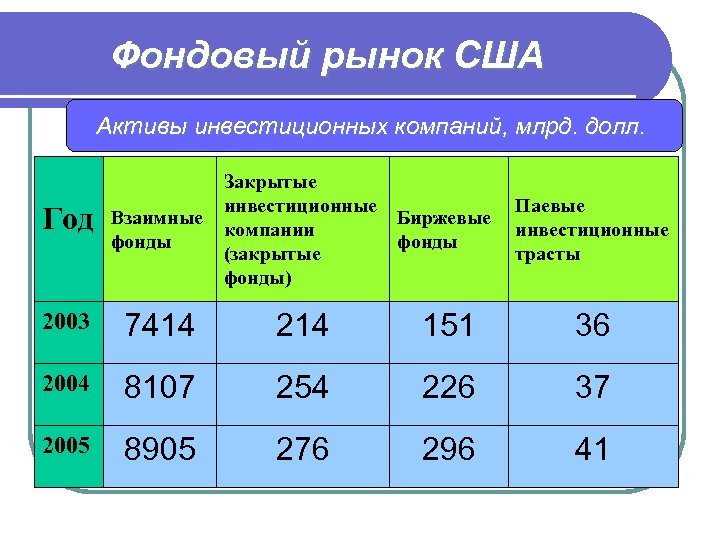 Фондовый рынок США

Активы инвестиционных компаний, млрд. долл.

| Год | Взаимные фонды | Закрытые инвестиционные компании (закрытые фонды) | Биржевые фонды | Паевые инвестиционные трасты |
|---|---|---|---|---|
| 2003 | 7414 | 214 | 151 | 36 |
| 2004 | 8107 | 254 | 226 | 37 |
| 2005 | 8905 | 276 | 296 | 41 |